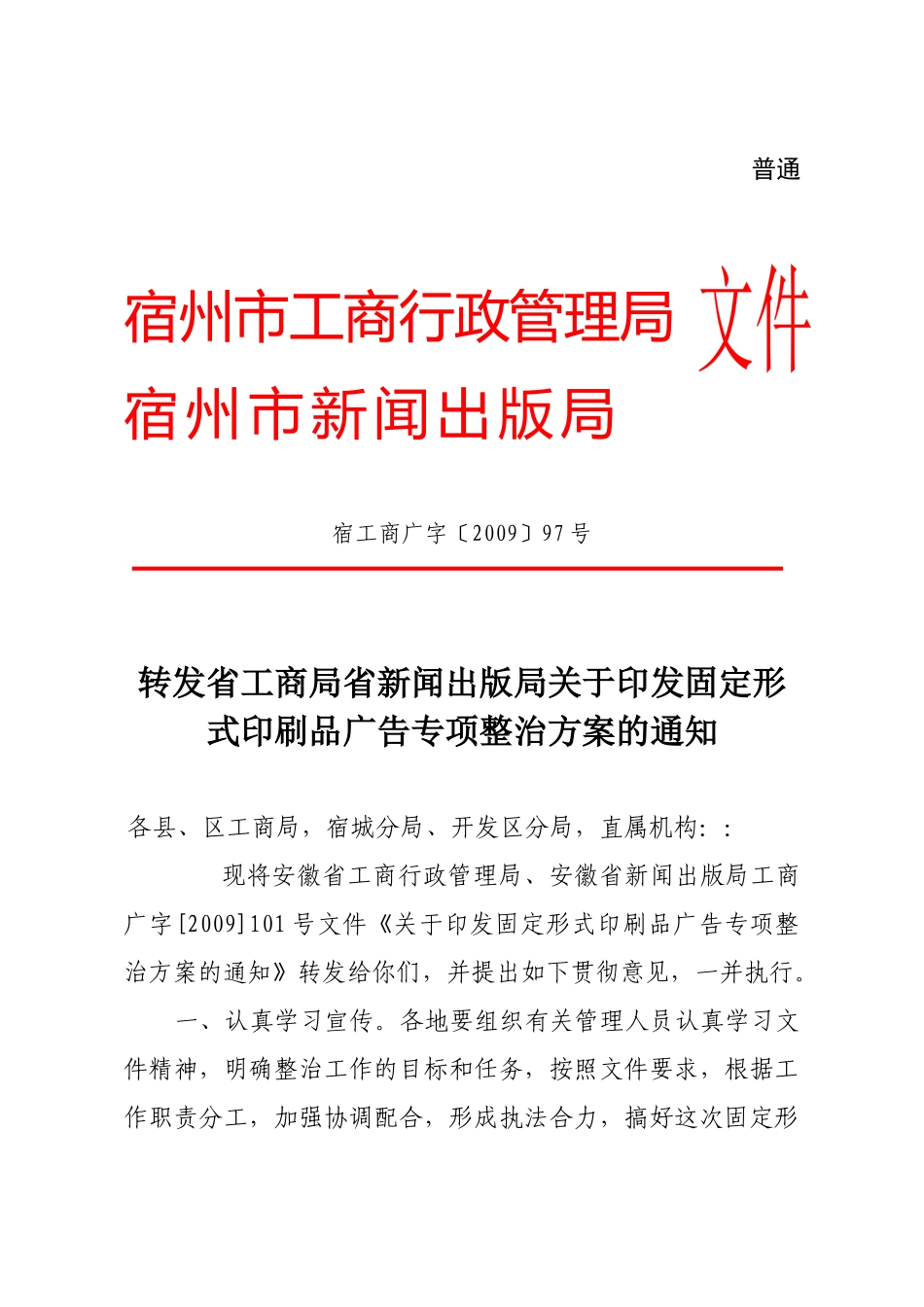 普通

宿州市工商行政管理局
宿州市新闻出版局 文件

宿工商广字〔2009〕97号

转发省工商局省新闻出版局关于印发固定形式印刷品广告专项整治方案的通知

各县、区工商局，宿城分局、开发区分局，直属机构：：

现将安徽省工商行政管理局、安徽省新闻出版局工商广字[2009]101号文件《关于印发固定形式印刷品广告专项整治方案的通知》转发给你们，并提出如下贯彻意见，一并执行。

一、认真学习宣传。各地要组织有关管理人员认真学习文件精神，明确整治工作的目标和任务，按照文件要求，根据工作职责分工，加强协调配合，形成执法合力，搞好这次固定形